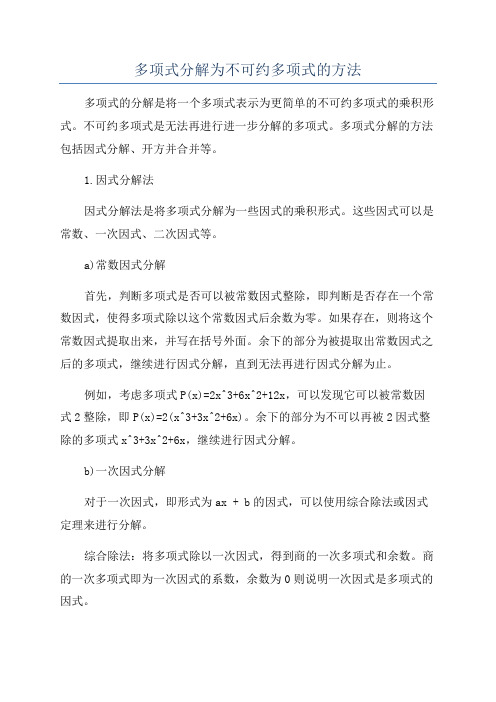 多项式分解为不可约多项式的方法

多项式的分解是将一个多项式表示为更简单的不可约多项式的乘积形式。不可约多项式是无法再进行进一步分解的多项式。多项式分解的方法包括因式分解、开方并合并等。

1.因式分解法

因式分解法是将多项式分解为一些因式的乘积形式。这些因式可以是常数、一次因式、二次因式等。

a)常数因式分解

首先，判断多项式是否可以被常数因式整除，即判断是否存在一个常数因式，使得多项式除以这个常数因式后余数为零。如果存在，则将这个常数因式提取出来，并写在括号外面。余下的部分为被提取出常数因式之后的多项式，继续进行因式分解，直到无法再进行因式分解为止。

例如，考虑多项式 P(x)=2x^3+6x^2+12x，可以发现它可以被常数因式 2 整除，即 P(x)=2(x^3+3x^2+6x)。余下的部分为不可以再被 2 因式整除的多项式 x^3+3x^2+6x，继续进行因式分解。

b)一次因式分解

对于一次因式，即形式为 ax + b 的因式，可以使用综合除法或因式定理来进行分解。

综合除法：将多项式除以一次因式，得到商的一次多项式和余数。商的一次多项式即为一次因式的系数，余数为 0 则说明一次因式是多项式的因式。